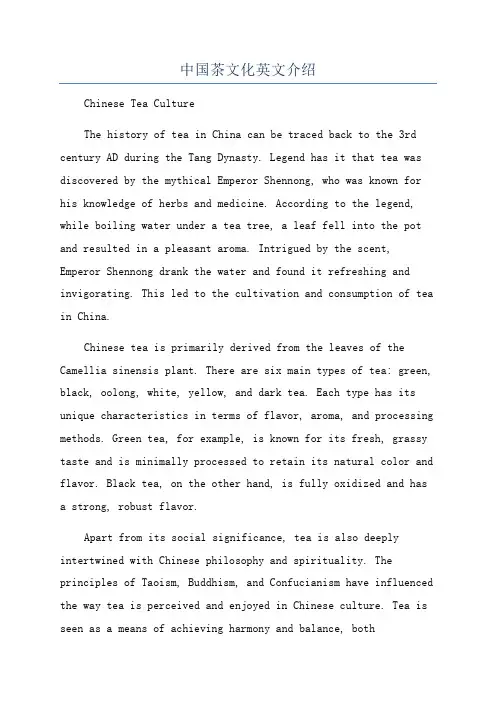 中国茶文化英文介绍

Chinese Tea Culture

The history of tea in China can be traced back to the 3rd century AD during the Tang Dynasty. Legend has it that tea was discovered by the mythical Emperor Shennong, who was known for his knowledge of herbs and medicine. According to the legend, while boiling water under a tea tree, a leaf fell into the pot and resulted in a pleasant aroma. Intrigued by the scent, Emperor Shennong drank the water and found it refreshing and invigorating. This led to the cultivation and consumption of tea in China.

Chinese tea is primarily derived from the leaves of the Camellia sinensis plant. There are six main types of tea: green, black, oolong, white, yellow, and dark tea. Each type has its unique characteristics in terms of flavor, aroma, and processing methods. Green tea, for example, is known for its fresh, grassy taste and is minimally processed to retain its natural color and flavor. Black tea, on the other hand, is fully oxidized and has a strong, robust flavor.

Apart from its social significance, tea is also deeply intertwined with Chinese philosophy and spirituality. The principles of Taoism, Buddhism, and Confucianism have influenced the way tea is perceived and enjoyed in Chinese culture. Tea is seen as a means of achieving harmony and balance, both